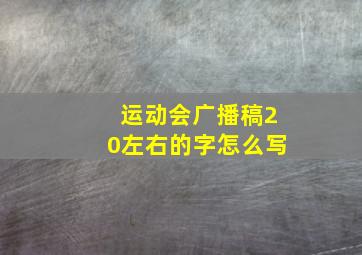 运动会广播稿20左右的字怎么写